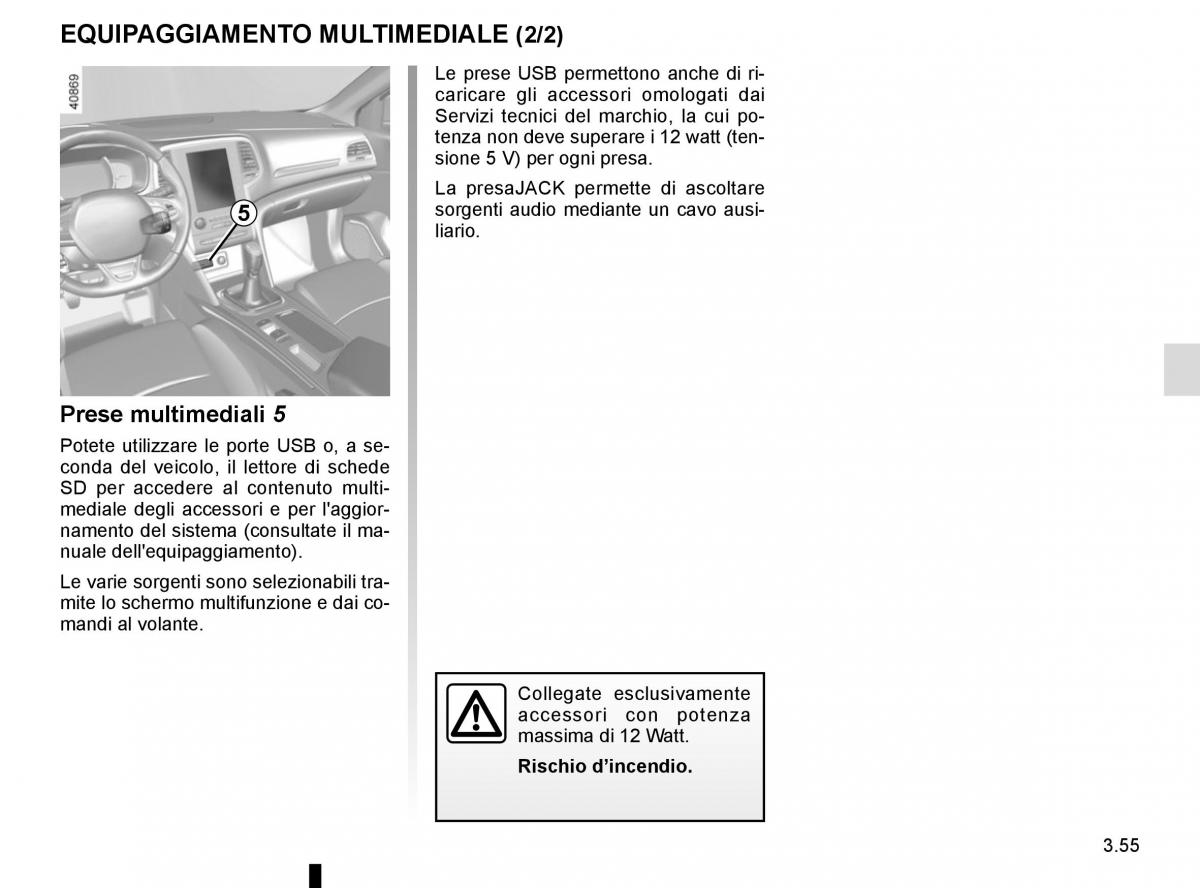 EQUIPAGGIAMENTO MULTIMEDIALE (2/2)

40869

5

Prese multimediali 5

Potete utilizzare le porte USB o, a seconda del veicolo, il lettore di schede SD per accedere al contenuto multimediale degli accessori e per l'aggiornamento del sistema (consultate il manuale dell'equipaggiamento).

Le varie sorgenti sono selezionabili tramite lo schermo multifunzione e dai comandi al volante.

Le prese USB permettono anche di ricaricare gli accessori omologati dai Servizi tecnici del marchio, la cui potenza non deve superare i 12 watt (tensione 5 V) per ogni presa.

La presaJACK permette di ascoltare sorgenti audio mediante un cavo ausiliario.

Collegate esclusivamente accessori con potenza massima di 12 Watt.

Rischio d'incendio.

3.55